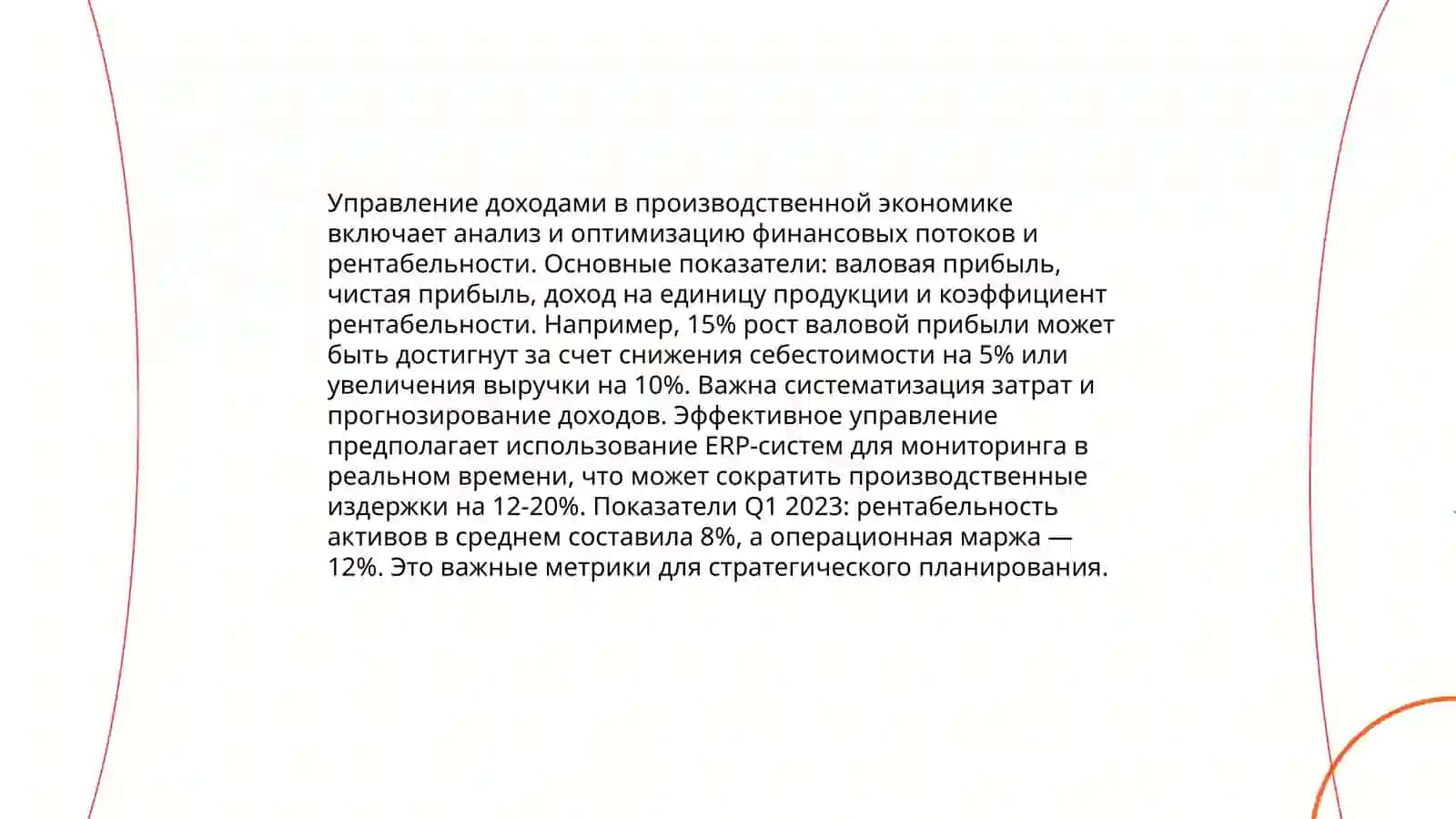 Управление доходами в производственной экономике включает анализ и оптимизацию финансовых потоков и рентабельности. Основные показатели: валовая прибыль, чистая прибыль, доход на единицу продукции и коэффициент рентабельности. Например, 15% рост валовой прибыли может быть достигнут за счет снижения себестоимости на 5% или увеличения выручки на 10%. Важна систематизация затрат и прогнозирование доходов. Эффективное управление предполагает использование ERP-систем для мониторинга в реальном времени, что может сократить производственные издержки на 12-20%. Показатели Q1 2023: рентабельность активов в среднем составила 8%, а операционная маржа — 12%. Это важные метрики для стратегического планирования.